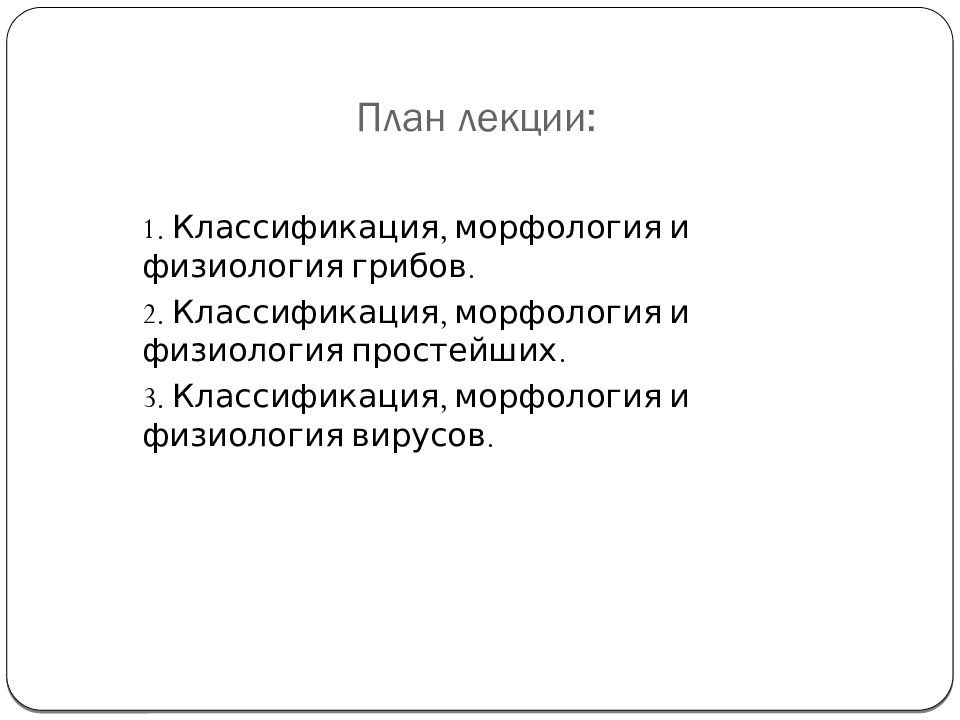 План лекции:

1. Классификация, морфология и физиология грибов.

2. Классификация, морфология и физиология простейших.

3. Классификация, морфология и физиология вирусов.